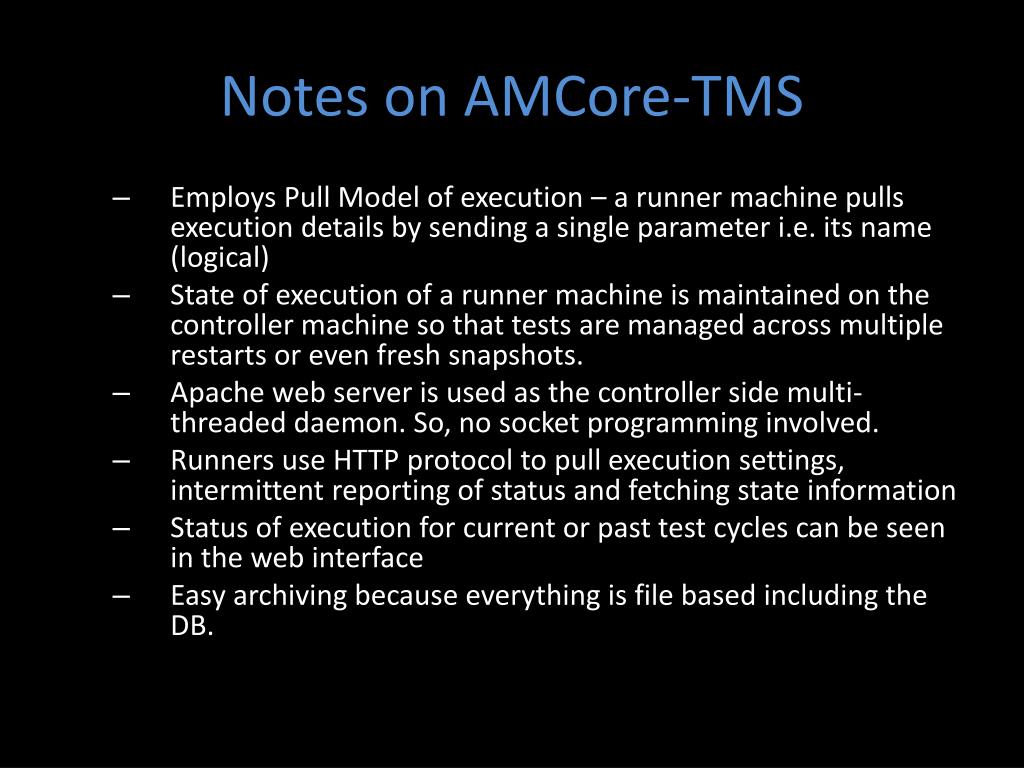 Notes on AMCore-TMS

– Employs Pull Model of execution – a runner machine pulls execution details by sending a single parameter i.e. its name (logical)
– State of execution of a runner machine is maintained on the controller machine so that tests are managed across multiple restarts or even fresh snapshots.
– Apache web server is used as the controller side multi-threaded daemon. So, no socket programming involved.
– Runners use HTTP protocol to pull execution settings, intermittent reporting of status and fetching state information
– Status of execution for current or past test cycles can be seen in the web interface
– Easy archiving because everything is file based including the DB.